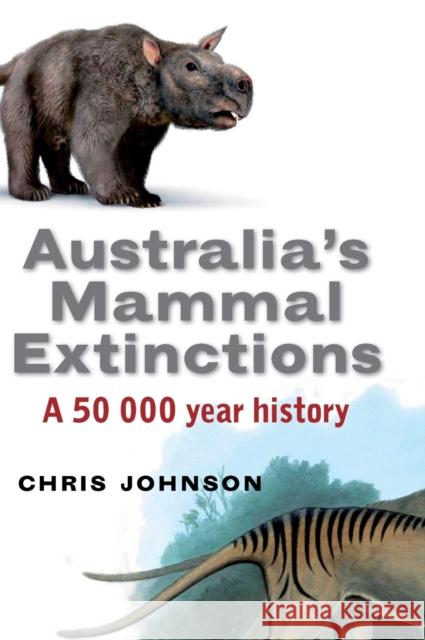 Australia's Mammal Extinctions

A 50 000 year history

CHRIS JOHNSON

Kraina Książek